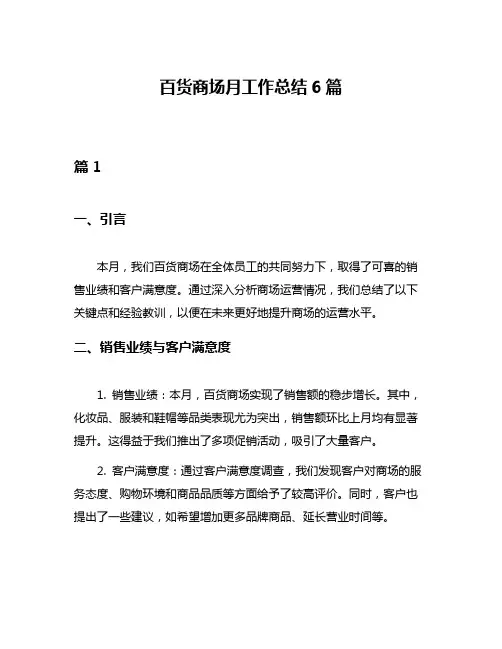 百货商场月工作总结 6 篇

篇 1

一、引言

本月，我们百货商场在全体员工的共同努力下，取得了可喜的销售业绩和客户满意度。通过深入分析商场运营情况，我们总结了以下关键点和经验教训，以便在未来更好地提升商场的运营水平。

二、销售业绩与客户满意度

1. 销售业绩：本月，百货商场实现了销售额的稳步增长。其中，化妆品、服装和鞋帽等品类表现尤为突出，销售额环比上月均有显著提升。这得益于我们推出了多项促销活动，吸引了大量客户。

2. 客户满意度：通过客户满意度调查，我们发现客户对商场的服务态度、购物环境和商品品质等方面给予了较高评价。同时，客户也提出了一些建议，如希望增加更多品牌商品、延长营业时间等。